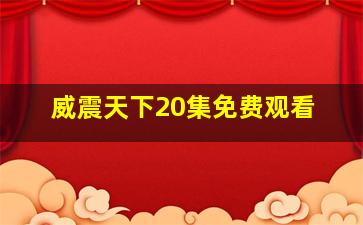 威震天下20集免费观看